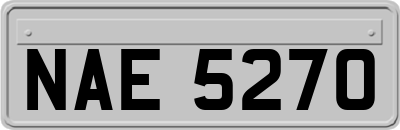 NAE 5270